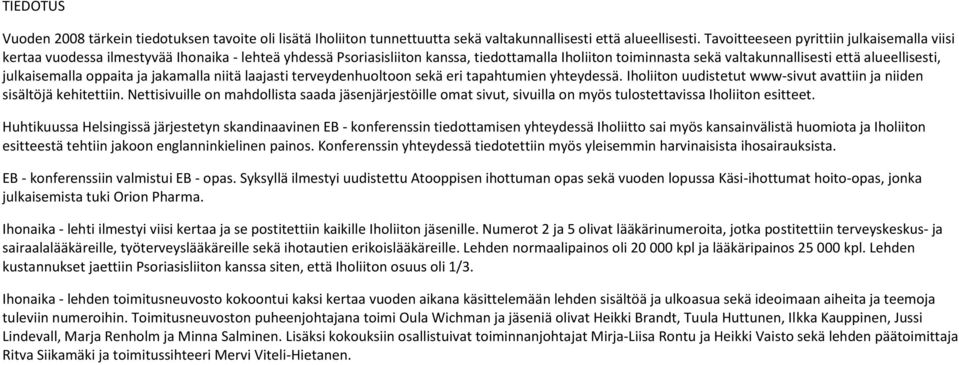 TIEDOTUS

Vuoden 2008 tärkein tiedotuksen tavoite oli lisätä Iholiiton tunnettuutta sekä valtakunnallisesti että alueellisesti. Tavoitteeseen pyrittiin julkaisemalla viisi kertaa vuodessa ilmestyvää Ihonaika - lehteä yhdessä Psoriasisliiton kanssa, tiedottamalla Iholiiton toiminnasta sekä valtakunnallisesti että alueellisesti, julkaisemalla oppaita ja jakamalla niitä laajasti terveydenhuoltoon sekä eri tapahtumien yhteydessä. Iholiiton uudistetut www-sivut avattiin ja niiden sisältöjä kehitettiin. Nettisivuille on mahdollista saada jäsenjärjestöille omat sivut, sivuilla on myös tulostettavissa Iholiiton esitteet.

Huhtikuussa Helsingissä järjestetyn skandinaavinen EB - konferenssin tiedottamisen yhteydessä Iholiitto sai myös kansainvälistä huomiota ja Iholiiton esitteestä tehtiin jakoon englanninkielinen painos. Konferenssin yhteydessä tiedotettiin myös yleisemmin harvinaisista ihosairauksista.

EB - konferenssiin valmistui EB - opas. Syksyllä ilmestyi uudistettu Atooppisen ihottuman opas sekä vuoden lopussa Käsi-ihottumat hoito-opas, jonka julkaisemista tuki Orion Pharma.

Ihonaika - lehti ilmestyi viisi kertaa ja se postitettiin kaikille Iholiiton jäsenille. Numerot 2 ja 5 olivat lääkärinumeroita, jotka postitettiin terveyskeskus- ja sairaalalääkäreille, työterveyslääkäreille sekä ihotautien erikoislääkäreille. Lehden normaalipainos oli 20 000 kpl ja lääkäripainos 25 000 kpl. Lehden kustannukset jaettiin Psoriasisliiton kanssa siten, että Iholiiton osuus oli 1/3.

Ihonaika - lehden toimitusneuvosto kokoontui kaksi kertaa vuoden aikana käsittelemään lehden sisältöä ja ulkoasua sekä ideoimaan aiheita ja teemoja tuleviin numeroihin. Toimitusneuvoston puheenjohtajana toimi Oula Wichman ja jäseniä olivat Heikki Brandt, Tuula Huttunen, Ilkka Kauppinen, Jussi Lindevall, Marja Renholm ja Minna Salminen. Lisäksi kokouksiin osallistuivat toiminnanjohtajat Mirja-Liisa Rontu ja Heikki Vaisto sekä lehden päätoimittaja Ritva Siikamäki ja toimitussihteeri Mervi Viteli-Hietanen.